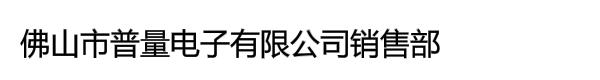 佛山市普量电子有限公司销售部